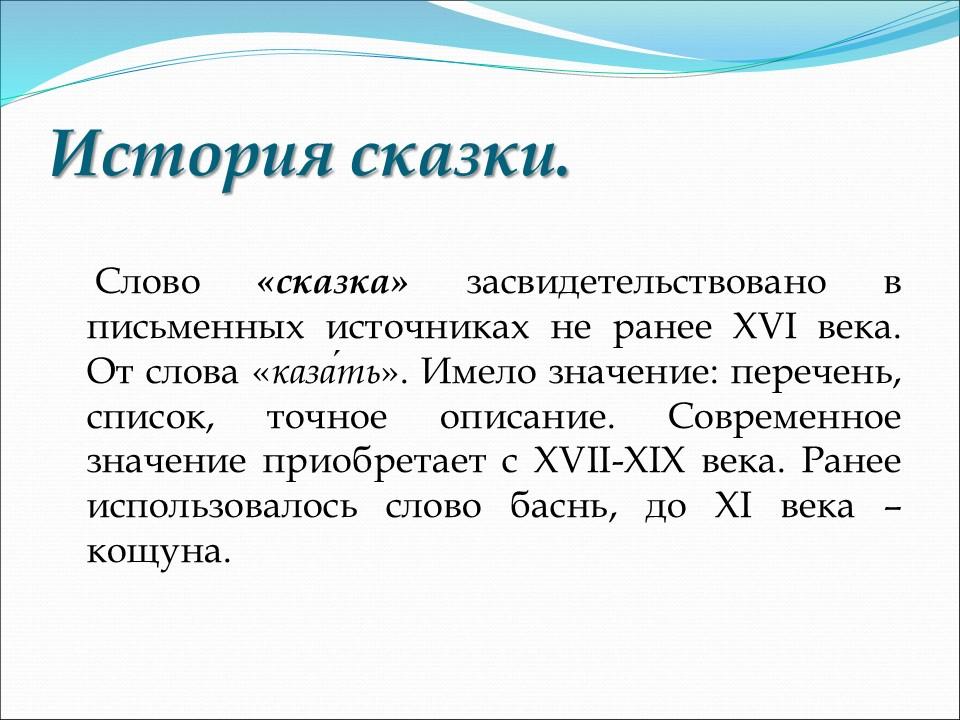 История сказки.

Слово «сказка» засвидетельствовано в письменных источниках не ранее XVI века. От слова «каза́ть». Имело значение: перечень, список, точное описание. Современное значение приобретает с XVII-XIX века. Ранее использовалось слово баснь, до XI века – кощуна.